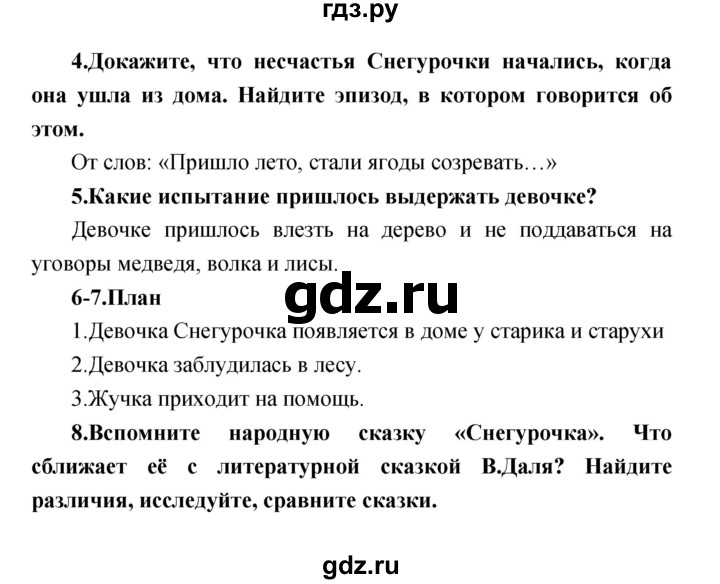 гдз.ру

4.Докажите, что несчастья Снегурочки начались, когда она ушла из дома. Найдите эпизод, в котором говорится об этом.

От слов: «Пришло лето, стали ягоды созревать…»

5.Какие испытание пришлось выдержать девочке?

Девочке пришлось влезть на дерево и не поддаваться на уговоры медведя, волка и лисы.

gdz.ru

6-7.План

1.Девочка Снегурочка появляется в доме у старика и старухи

2.Девочка заблудилась в лесу.

3.Жучка приходит на помощь.

8.Вспомните народную сказку «Снегурочка». Что сближает её с литературной сказкой В.Даля? Найдите различия, исследуйте, сравните сказки.

gdz.ru